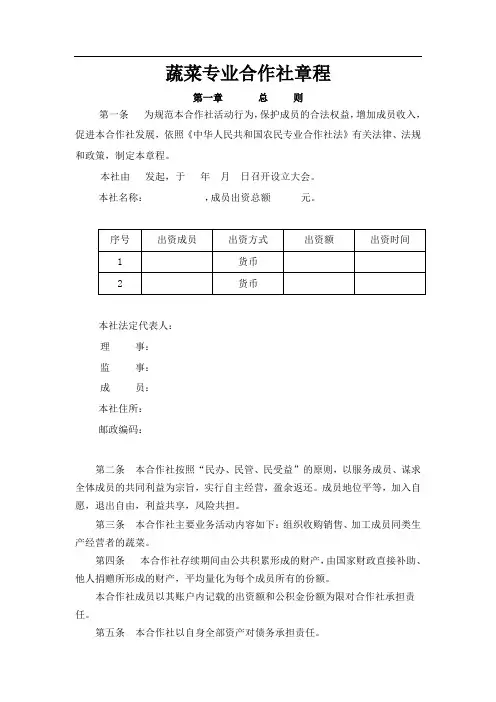 蔬菜专业合作社章程

第一章　　总　　则

第一条　为规范本合作社活动行为，保护成员的合法权益，增加成员收入，促进本合作社发展，依照《中华人民共和国农民专业合作社法》有关法律、法规和政策，制定本章程。

本社由　发起，于　年　月　日召开设立大会。

本社名称：　　　　，成员出资总额　　元。

| 序号 | 出资成员 | 出资方式 | 出资额 | 出资时间 |
|---|---|---|---|---|
| 1 |  | 货币 |  |  |
| 2 |  | 货币 |  |  |

本社法定代表人：

理　　事：

监　　事：

成　　员：

本社住所：

邮政编码：

第二条　本合作社按照“民办、民管、民受益”的原则，以服务成员、谋求全体成员的共同利益为宗旨，实行自主经营，盈余返还。成员地位平等，加入自愿，退出自由，利益共享，风险共担。

第三条　本合作社主要业务活动内容如下：组织收购销售、加工成员同类生产经营者的蔬菜。

第四条　本合作社存续期间由公共积累形成的财产，由国家财政直接补助、他人捐赠所形成的财产，平均量化为每个成员所有的份额。

本合作社成员以其账户内记载的出资额和公积金份额为限对合作社承担责任。

第五条　本合作社以自身全部资产对债务承担责任。